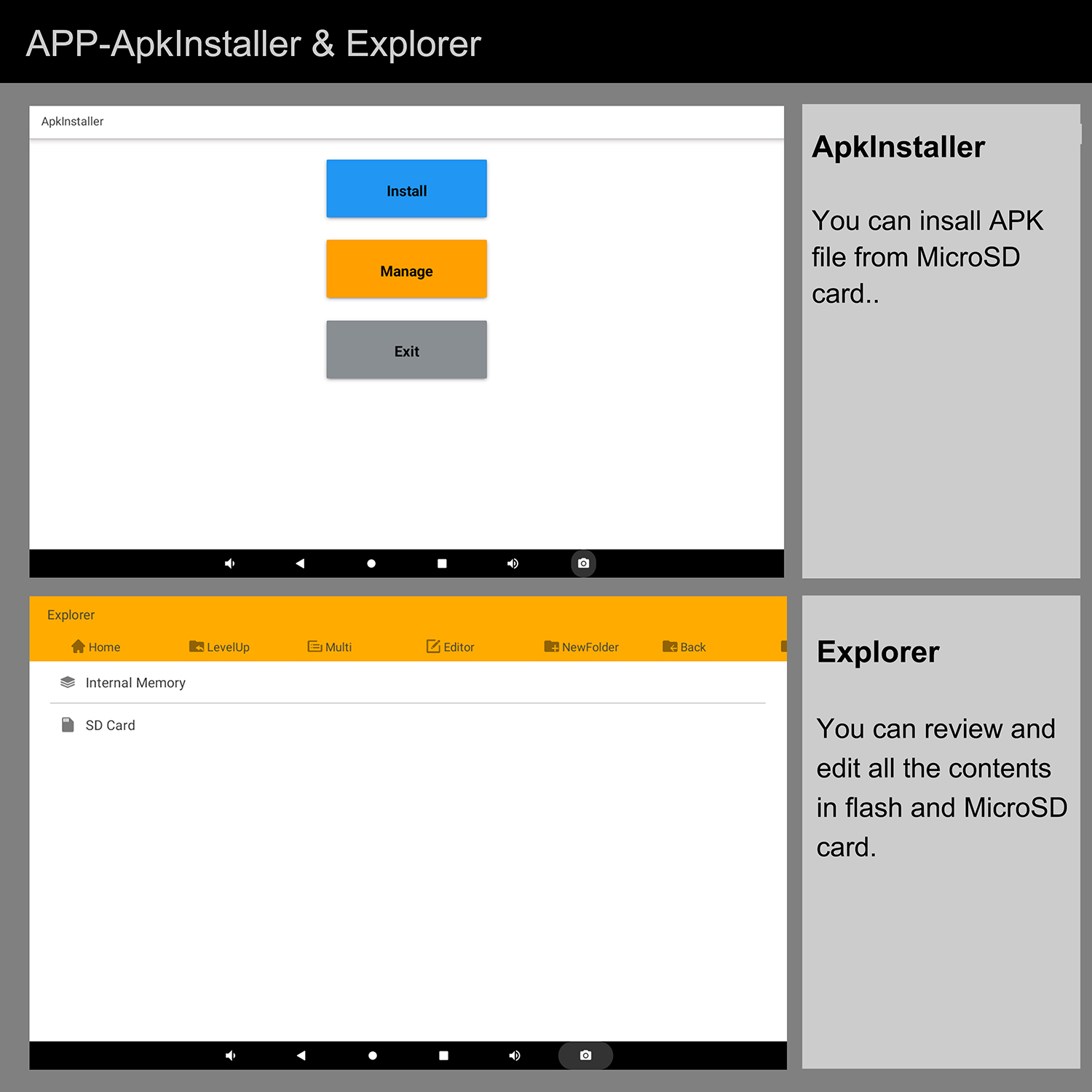 APP-ApkInstaller & Explorer

ApkInstaller

Install

Manage

Exit

ApkInstaller

You can insall APK file from MicroSD card..

Explorer

Home LevelUp Multi Editor NewFolder Back

Internal Memory

SD Card

Explorer

You can review and edit all the contents in flash and MicroSD card.